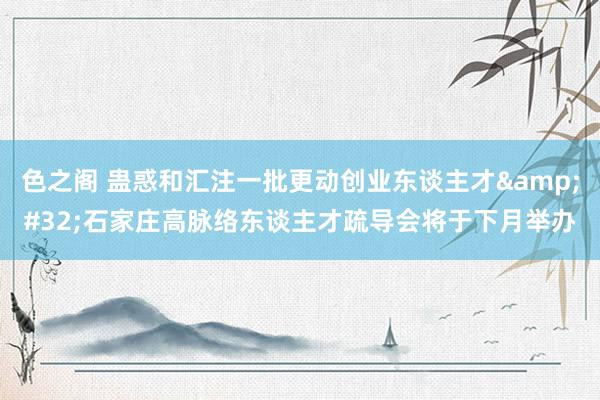 色之阁 蛊惑和汇注一批更动创业东谈主才&amp;#32;石家庄高脉络东谈主才疏导会将于下月举办